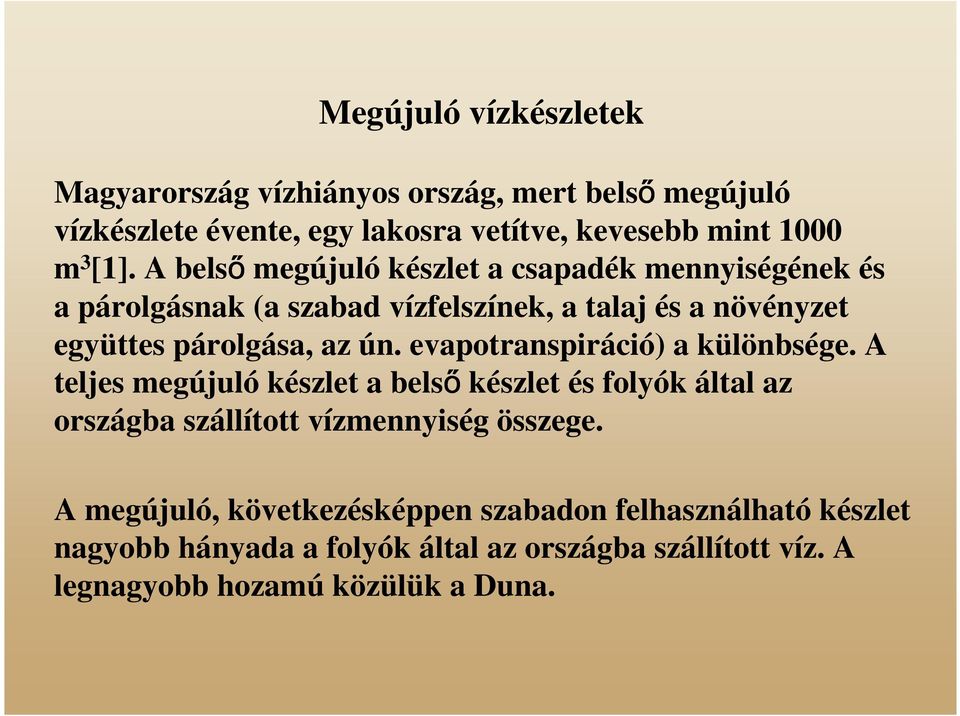 Megújuló vízkészletek

Magyarország vízhiányos ország, mert belső megújuló vízkészlete évente, egy lakosra vetítve, kevesebb mint 1000 $m^3$[1]. A belső megújuló készlet a csapadék mennyiségének és a párolgásnak (a szabad vízfelszínek, a talaj és a növényzet együttes párolgása, az ún. evapotranspiráció) a különbsége. A teljes megújuló készlet a belső készlet és folyók által az országba szállított vízmennyiség összege.

A megújuló, következésképpen szabadon felhasználható készlet nagyobb hányada a folyók által az országba szállított víz. A legnagyobb hozamú közülük a Duna.